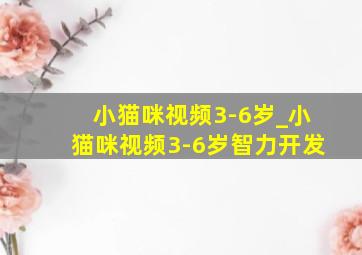 小猫咪视频3-6岁_小猫咪视频3-6岁智力开发